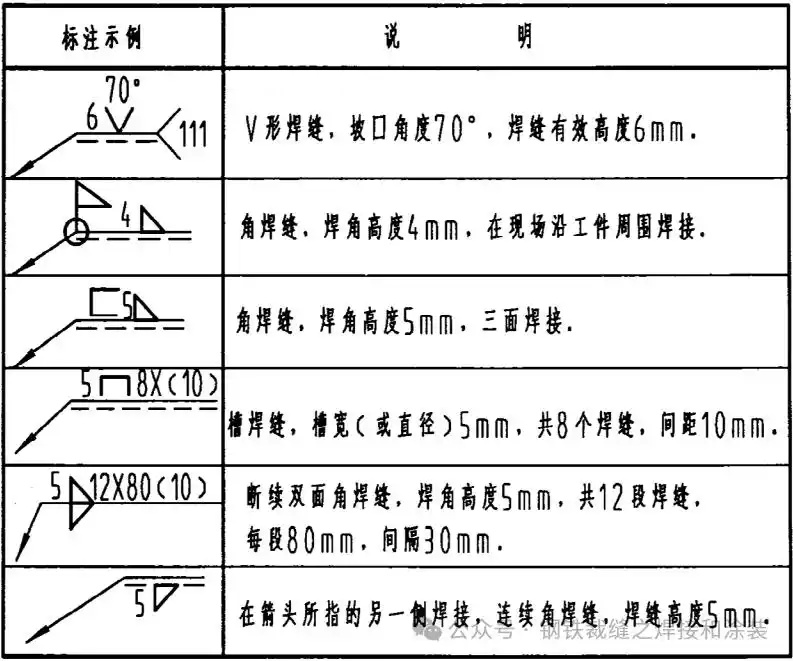 | 标注示例 | 说　　明 |
|---|---|
| 70° 6 111 | V形焊缝，坡口角度70°，焊缝有效高度6mm. |
| 4 | 角焊缝，焊角高度4mm，在现场沿工件周围焊接. |
| 5 | 角焊缝，焊角高度5mm，三面焊接. |
| 5 8X(10) | 槽焊缝，槽宽（或直径）5mm，共8个焊缝，间距10mm. |
| 5 12X80(10) | 断续双面角焊缝，焊角高度5mm，共12段焊缝，每段80mm，间隔30mm. |
| 5 | 在箭头所指的另一侧焊接，连续角焊缝，焊缝高度5mm. |

公众号 · 钢铁裁缝之焊接和涂装